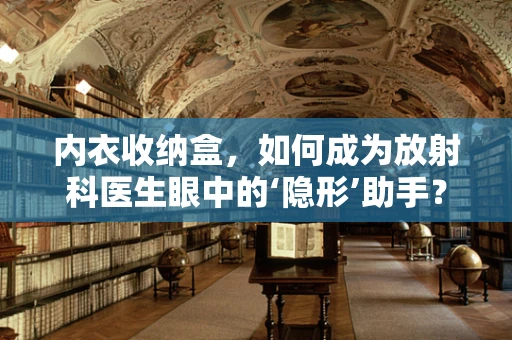 内衣收纳盒，如何成为放射科医生眼中的‘隐形’助手？